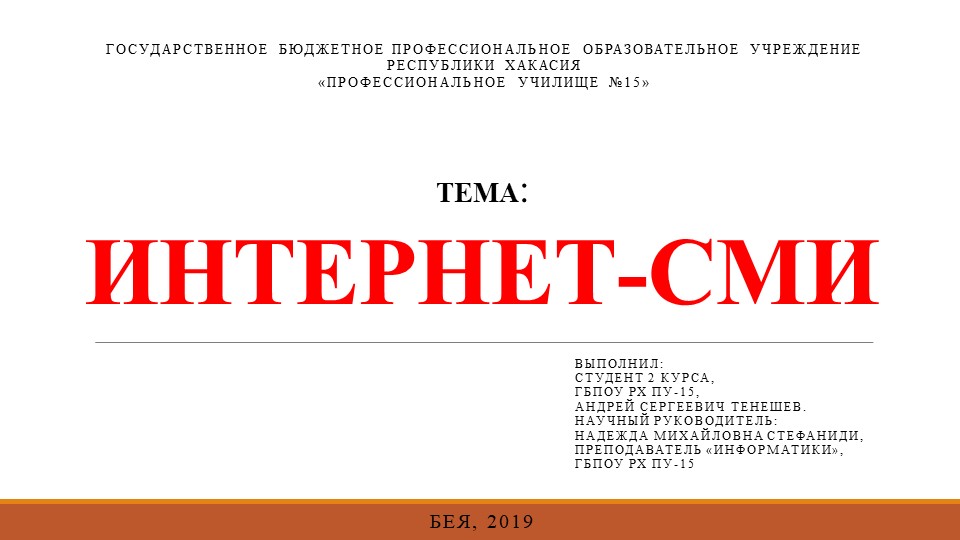 ГОСУДАРСТВЕННОЕ БЮДЖЕТНОЕ ПРОФЕССИОНАЛЬНОЕ ОБРАЗОВАТЕЛЬНОЕ УЧРЕЖДЕНИЕ РЕСПУБЛИКИ ХАКАСИЯ
«ПРОФЕССИОНАЛЬНОЕ УЧИЛИЩЕ №15»

ТЕМА:

ИНТЕРНЕТ-СМИ

ВЫПОЛНИЛ:
СТУДЕНТ 2 КУРСА,
ГБПОУ РХ ПУ-15,
АНДРЕЙ СЕРГЕЕВИЧ ТЕНЕШЕВ.
НАУЧНЫЙ РУКОВОДИТЕЛЬ:
НАДЕЖДА МИХАЙЛОВНА СТЕФАНИДИ,
ПРЕПОДАВАТЕЛЬ «ИНФОРМАТИКИ»,
ГБПОУ РХ ПУ-15

БЕЯ, 2019